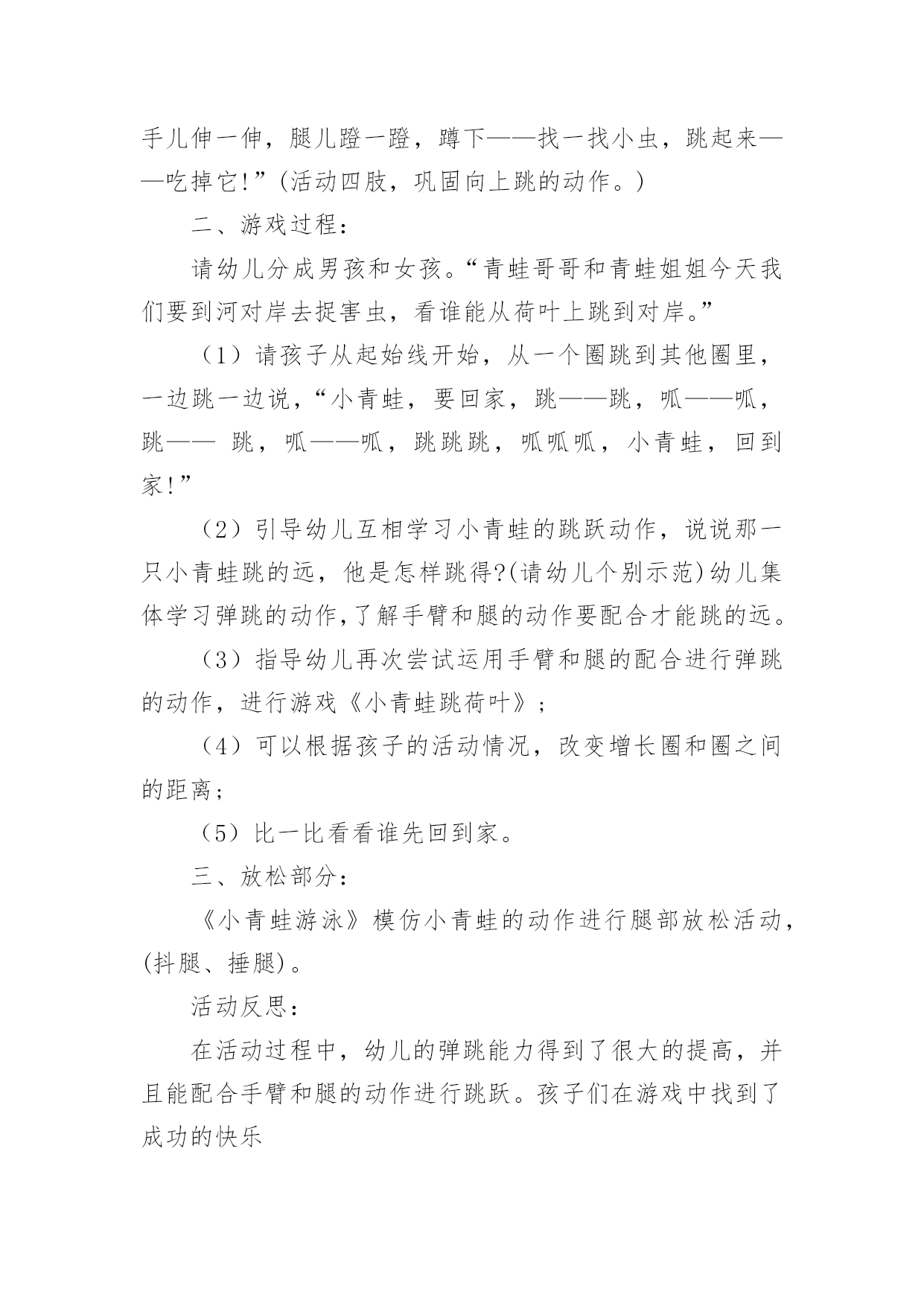 手儿伸一伸，腿儿蹬一蹬，蹲下——找一找小虫，跳起来——吃掉它!”(活动四肢，巩固向上跳的动作。)

二、游戏过程：

请幼儿分成男孩和女孩。“青蛙哥哥和青蛙姐姐今天我们要到河对岸去捉害虫，看谁能从荷叶上跳到对岸。”

（1）请孩子从起始线开始，从一个圈跳到其他圈里，一边跳一边说，“小青蛙，要回家，跳——跳，呱——呱，跳—— 跳，呱——呱，跳跳跳，呱呱呱，小青蛙，回到家!”

（2）引导幼儿互相学习小青蛙的跳跃动作，说说那一只小青蛙跳的远，他是怎样跳得?(请幼儿个别示范)幼儿集体学习弹跳的动作,了解手臂和腿的动作要配合才能跳的远。

（3）指导幼儿再次尝试运用手臂和腿的配合进行弹跳的动作，进行游戏《小青蛙跳荷叶》;

（4）可以根据孩子的活动情况，改变增长圈和圈之间的距离;

（5）比一比看看谁先回到家。

三、放松部分：

《小青蛙游泳》模仿小青蛙的动作进行腿部放松活动,(抖腿、捶腿)。

活动反思：

在活动过程中，幼儿的弹跳能力得到了很大的提高，并且能配合手臂和腿的动作进行跳跃。孩子们在游戏中找到了成功的快乐